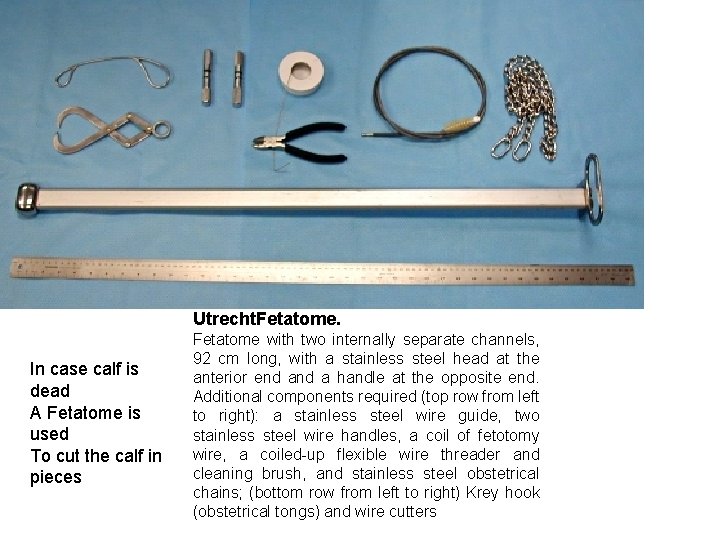 In case calf is dead
A Fetatome is used
To cut the calf in pieces

UtrechtFetatome.
Fetatome with two internally separate channels, 92 cm long, with a stainless steel head at the anterior end and a handle at the opposite end. Additional components required (top row from left to right): a stainless steel wire guide, two stainless steel wire handles, a coil of fetotomy wire, a coiled-up flexible wire threader and cleaning brush, and stainless steel obstetrical chains; (bottom row from left to right) Krey hook (obstetrical tongs) and wire cutters